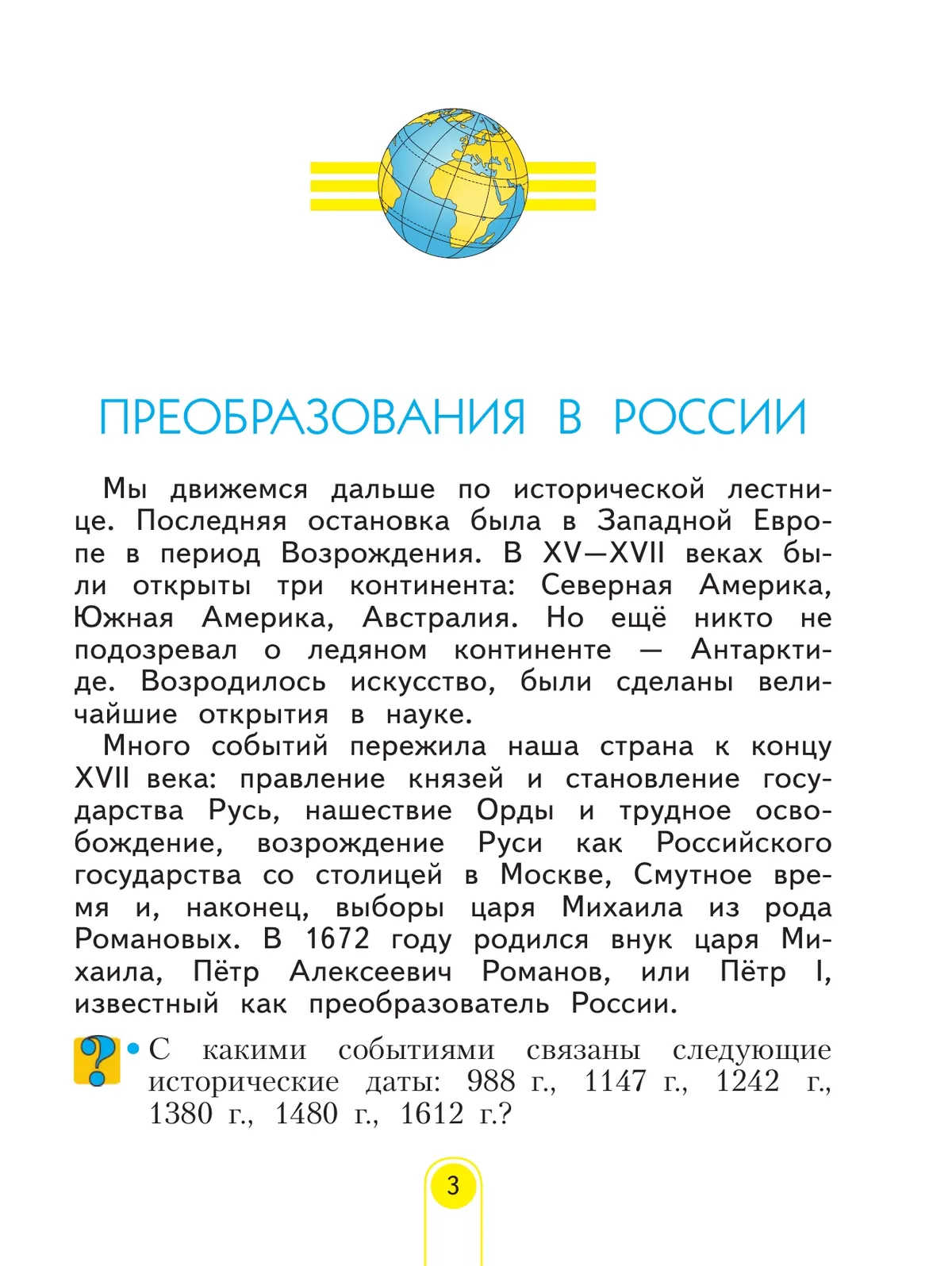 ПРЕОБРАЗОВАНИЯ В РОССИИ

Мы движемся дальше по исторической лестнице. Последняя остановка была в Западной Европе в период Возрождения. В XV—XVII веках были открыты три континента: Северная Америка, Южная Америка, Австралия. Но ещё никто не подозревал о ледяном континенте — Антарктиде. Возродилось искусство, были сделаны величайшие открытия в науке.

Много событий пережила наша страна к концу XVII века: правление князей и становление государства Русь, нашествие Орды и трудное освобождение, возрождение Руси как Российского государства со столицей в Москве, Смутное время и, наконец, выборы царя Михаила из рода Романовых. В 1672 году родился внук царя Михаила, Пётр Алексеевич Романов, или Пётр I, известный как преобразователь России.

?

• С какими событиями связаны следующие исторические даты: 988 г., 1147 г., 1242 г., 1380 г., 1480 г., 1612 г.?

3